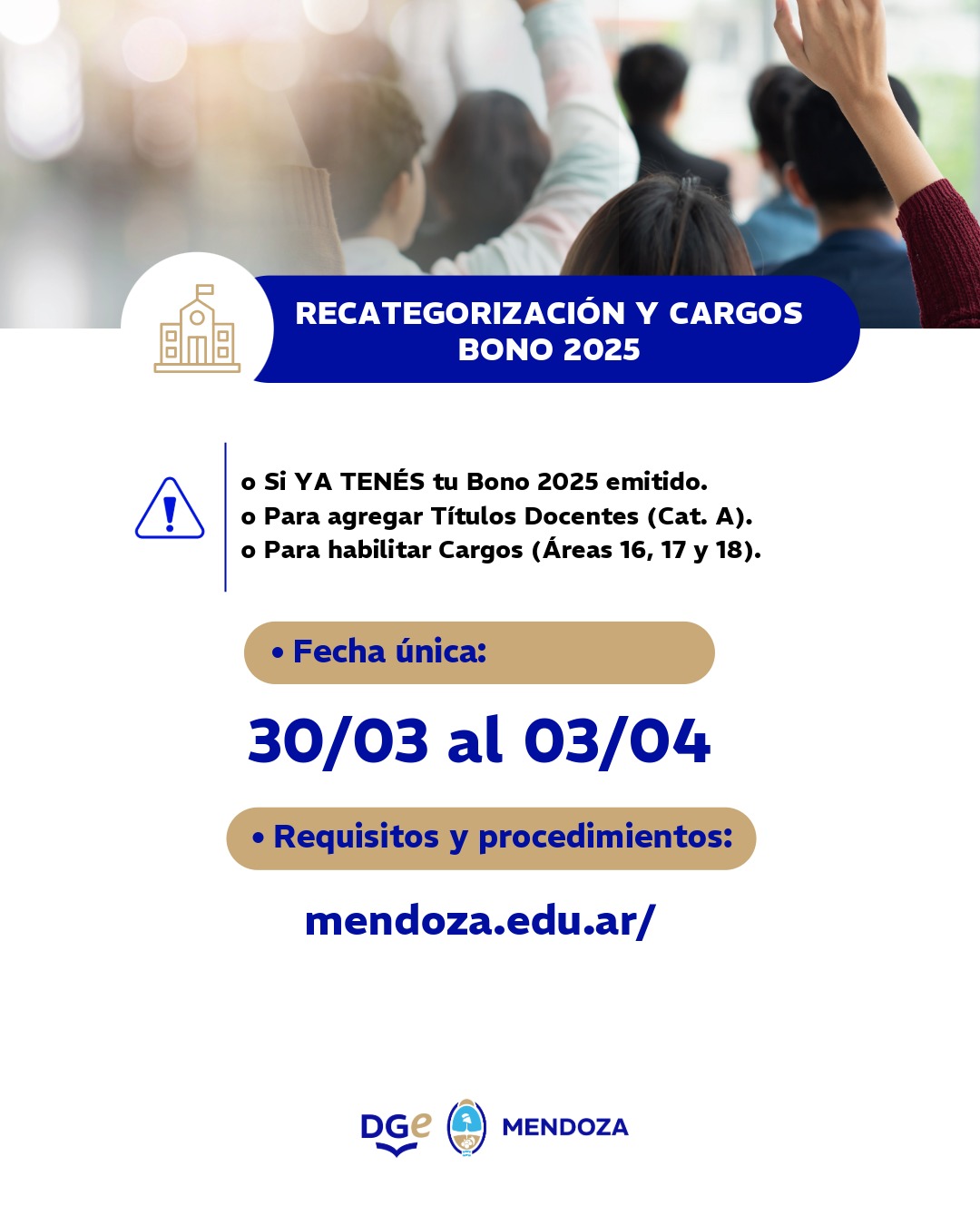 RECATEGORIZACIÓN Y CARGOS
BONO 2025

o Si YA TENÉS tu Bono 2025 emitido.
o Para agregar Títulos Docentes (Cat. A).
o Para habilitar Cargos (Áreas 16, 17 y 18).

• Fecha única:

30/03 al 03/04

• Requisitos y procedimientos:

mendoza.edu.ar/

DGe MENDOZA